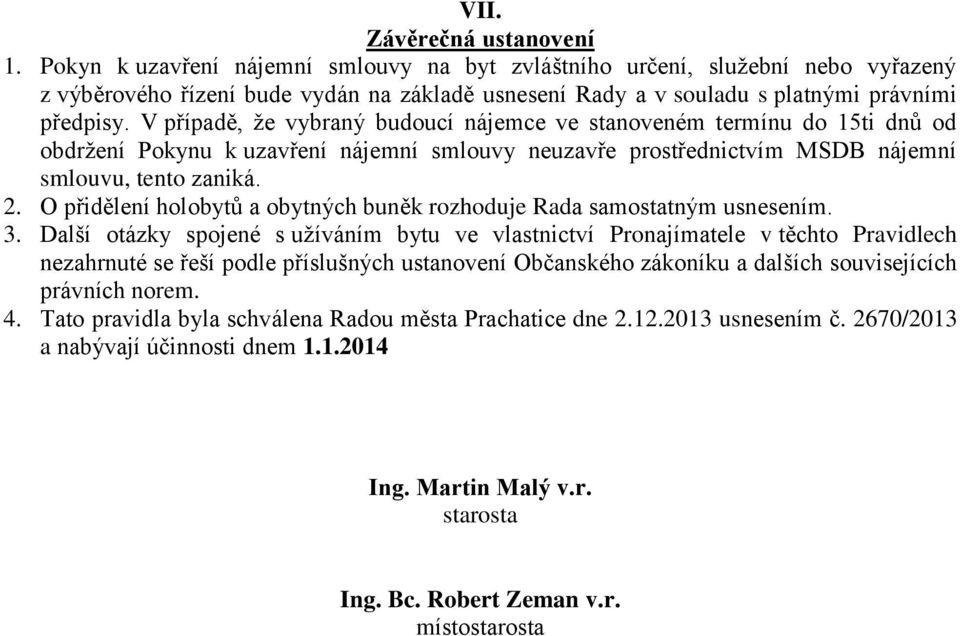 VII.
Závěrečná ustanovení

1. Pokyn k uzavření nájemní smlouvy na byt zvláštního určení, služební nebo vyřazený z výběrového řízení bude vydán na základě usnesení Rady a v souladu s platnými právními předpisy. V případě, že vybraný budoucí nájemce ve stanoveném termínu do 15ti dnů od obdržení Pokynu k uzavření nájemní smlouvy neuzavře prostřednictvím MSDB nájemní smlouvu, tento zaniká.
2. O přidělení holobytů a obytných buněk rozhoduje Rada samostatným usnesením.
3. Další otázky spojené s užíváním bytu ve vlastnictví Pronajímatele v těchto Pravidlech nezahrnuté se řeší podle příslušných ustanovení Občanského zákoníku a dalších souvisejících právních norem.
4. Tato pravidla byla schválena Radou města Prachatice dne 2.12.2013 usnesením č. 2670/2013 a nabývají účinnosti dnem 1.1.2014

Ing. Martin Malý v.r.
starosta

Ing. Bc. Robert Zeman v.r.
místostarosta